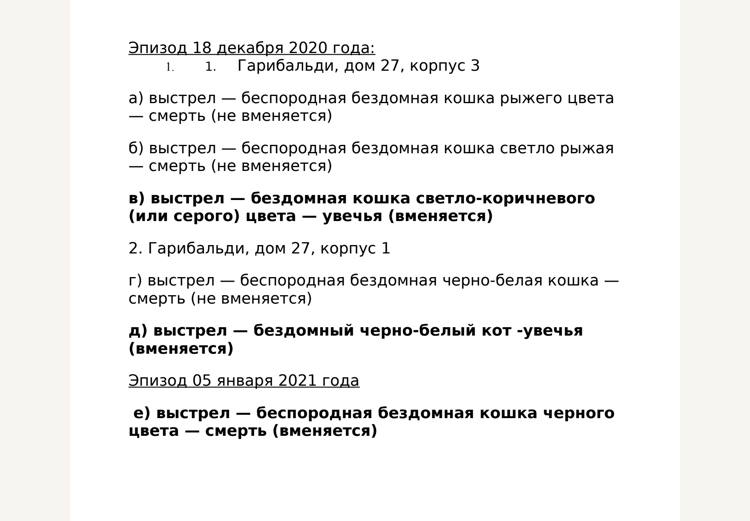 Эпизод 18 декабря 2020 года:

1. 1. Гарибальди, дом 27, корпус 3

а) выстрел — беспородная бездомная кошка рыжего цвета — смерть (не вменяется)

б) выстрел — беспородная бездомная кошка светло рыжая — смерть (не вменяется)

в) выстрел — бездомная кошка светло-коричневого (или серого) цвета — увечья (вменяется)

2. Гарибальди, дом 27, корпус 1

г) выстрел — беспородная бездомная черно-белая кошка — смерть (не вменяется)

д) выстрел — бездомный черно-белый кот -увечья (вменяется)

Эпизод 05 января 2021 года

е) выстрел — беспородная бездомная кошка черного цвета — смерть (вменяется)